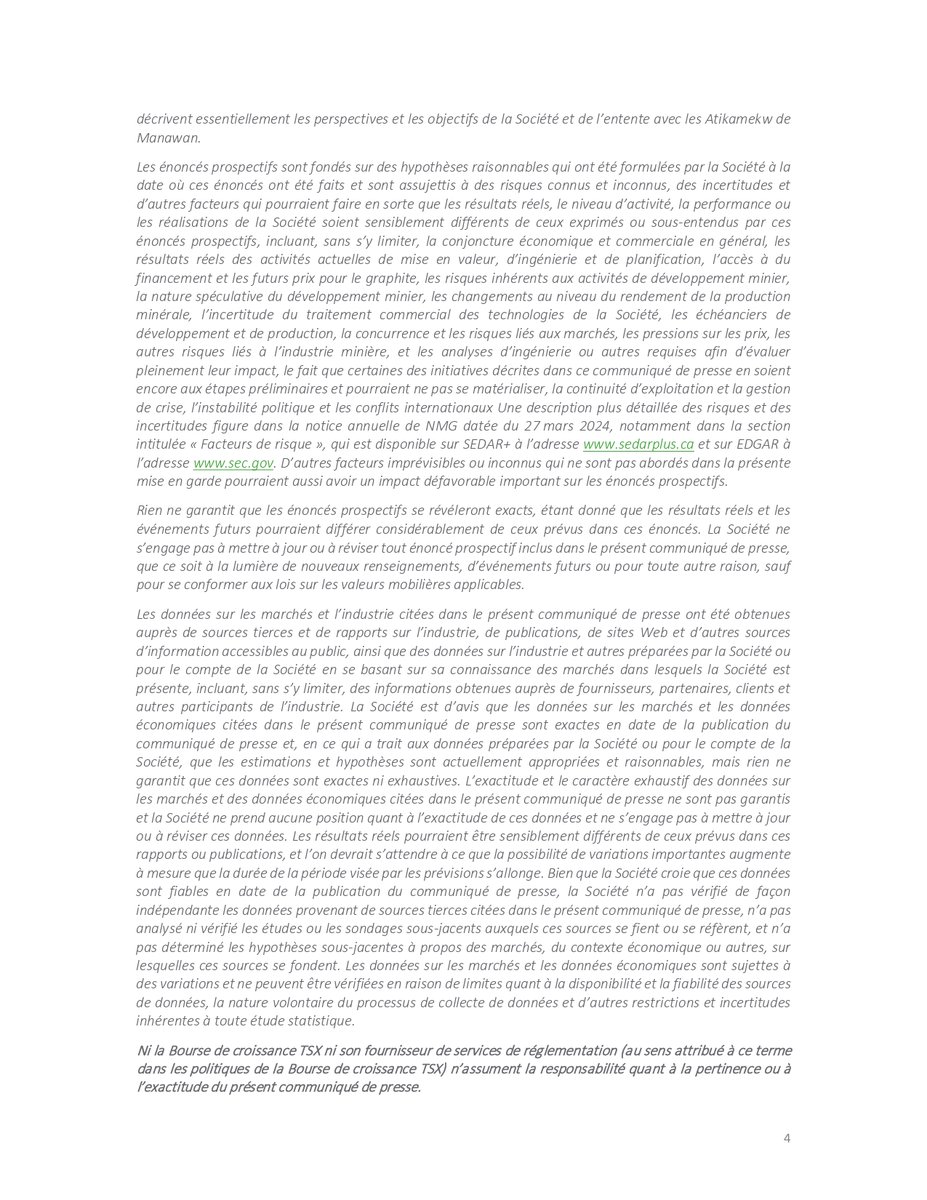 décrivent essentiellement les perspectives et les objectifs de la Société et de l'entente avec les Atikamekw de Manawan.

Les énoncés prospectifs sont fondés sur des hypothèses raisonnables qui ont été formulées par la Société à la date où ces énoncés ont été faits et sont assujettis à des risques connus et inconnus, des incertitudes et d'autres facteurs qui pourraient faire en sorte que les résultats réels, le niveau d'activité, la performance ou les réalisations de la Société soient sensiblement différents de ceux exprimés ou sous-entendus par ces énoncés prospectifs, incluant, sans s'y limiter, la conjoncture économique et commerciale en général, les résultats réels des activités actuelles de mise en valeur, d'ingénierie et de planification, l'accès à du financement et les futurs prix pour le graphite, les risques inhérents aux activités de développement minier, la nature spéculative du développement minier, les changements au niveau du rendement de la production minérale, l'incertitude du traitement commercial des technologies de la Société, les échéanciers de développement et de production, la concurrence et les risques liés aux marchés, les pressions sur les prix, les autres risques liés à l'industrie minière, et les analyses d'ingénierie ou autres requises afin d'évaluer pleinement leur impact, le fait que certaines des initiatives décrites dans ce communiqué de presse en soient encore aux étapes préliminaires et pourraient ne pas se matérialiser, la continuité d'exploitation et la gestion de crise, l'instabilité politique et les conflits internationaux Une description plus détaillée des risques et des incertitudes figure dans la notice annuelle de NMG datée du 27 mars 2024, notamment dans la section intitulée « Facteurs de risque », qui est disponible sur SEDAR+ à l'adresse www.sedarplus.ca et sur EDGAR à l'adresse www.sec.gov. D'autres facteurs imprévisibles ou inconnus qui ne sont pas abordés dans la présente mise en garde pourraient aussi avoir un impact défavorable important sur les énoncés prospectifs.

Rien ne garantit que les énoncés prospectifs se révéleront exacts, étant donné que les résultats réels et les événements futurs pourraient différer considérablement de ceux prévus dans ces énoncés. La Société ne s'engage pas à mettre à jour ou à réviser tout énoncé prospectif inclus dans le présent communiqué de presse, que ce soit à la lumière de nouveaux renseignements, d'événements futurs ou pour toute autre raison, sauf pour se conformer aux lois sur les valeurs mobilières applicables.

Les données sur les marchés et l'industrie citées dans le présent communiqué de presse ont été obtenues auprès de sources tierces et de rapports sur l'industrie, de publications, de sites Web et d'autres sources d'information accessibles au public, ainsi que des données sur l'industrie et autres préparées par la Société ou pour le compte de la Société en se basant sur sa connaissance des marchés dans lesquels la Société est présente, incluant, sans s'y limiter, des informations obtenues auprès de fournisseurs, partenaires, clients et autres participants de l'industrie. La Société est d'avis que les données sur les marchés et les données économiques citées dans le présent communiqué de presse sont exactes en date de la publication du communiqué de presse et, en ce qui a trait aux données préparées par la Société ou pour le compte de la Société, que les estimations et hypothèses sont actuellement appropriées et raisonnables, mais rien ne garantit que ces données sont exactes ni exhaustives. L'exactitude et le caractère exhaustif des données sur les marchés et des données économiques citées dans le présent communiqué de presse ne sont pas garantis et la Société ne prend aucune position quant à l'exactitude de ces données et ne s'engage pas à mettre à jour ou à réviser ces données. Les résultats réels pourraient être sensiblement différents de ceux prévus dans ces rapports ou publications, et l'on devrait s'attendre à ce que la possibilité de variations importantes augmente à mesure que la durée de la période visée par les prévisions s'allonge. Bien que la Société croie que ces données sont fiables en date de la publication du communiqué de presse, la Société n'a pas vérifié de façon indépendante les données provenant de sources tierces citées dans le présent communiqué de presse, n'a pas analysé ni vérifié les études ou les sondages sous-jacents auxquels ces sources se fient ou se réfèrent, et n'a pas déterminé les hypothèses sous-jacentes à propos des marchés, du contexte économique ou autres, sur lesquelles ces sources se fondent. Les données sur les marchés et les données économiques sont sujettes à des variations et ne peuvent être vérifiées en raison de limites quant à la disponibilité et la fiabilité des sources de données, la nature volontaire du processus de collecte de données et d'autres restrictions et incertitudes inhérentes à toute étude statistique.

Ni la Bourse de croissance TSX ni son fournisseur de services de réglementation (au sens attribué à ce terme dans les politiques de la Bourse de croissance TSX) n'assument la responsabilité quant à la pertinence ou à l'exactitude du présent communiqué de presse.

4